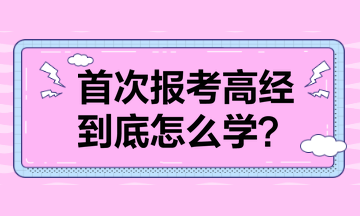 首次报考高经
到底怎么学?